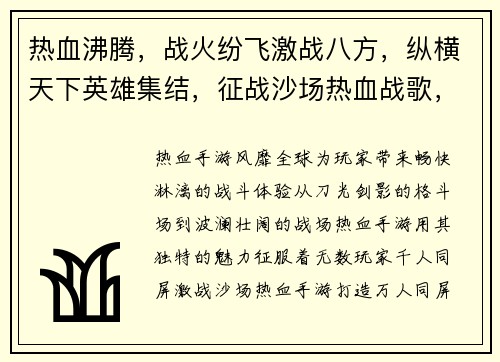 热血沸腾，战火纷飞激战八方，纵横天下英雄集结，征战沙场热血战歌，

热血手游风靡全球为玩家带来畅快淋漓的战斗体验从刀光剑影的格斗场到波澜壮阔的战场热血手游用其独特的魅力征服着无数玩家千人同屏激战沙场热血手游打造万人同屏